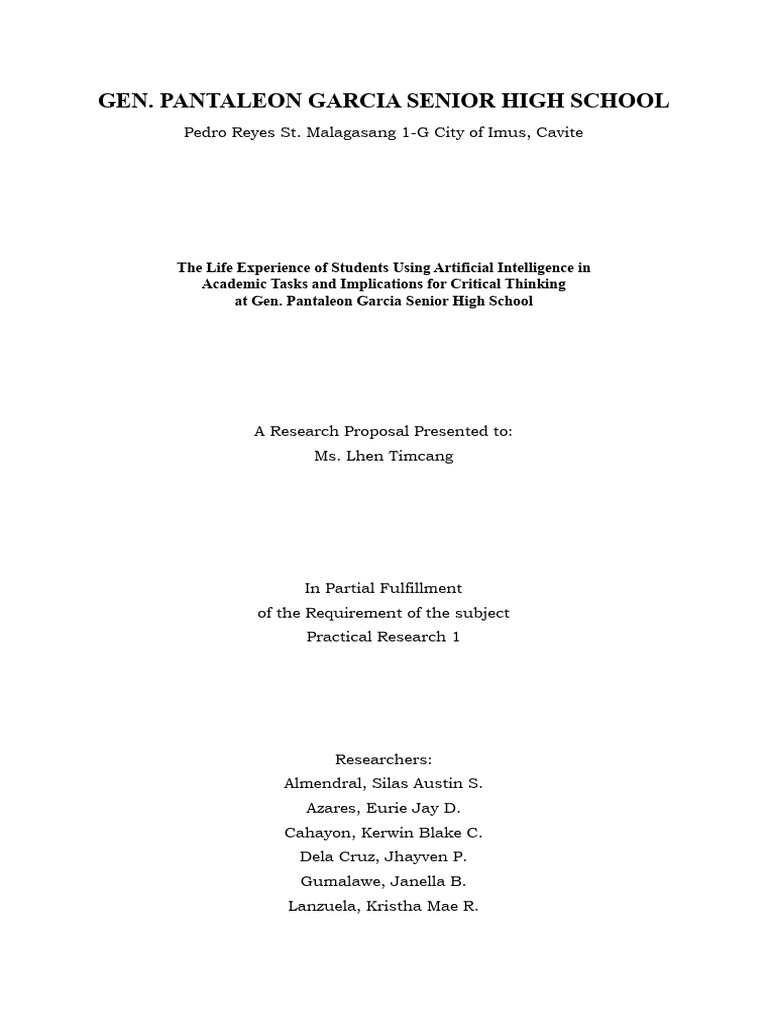 GEN. PANTALEON GARCIA SENIOR HIGH SCHOOL

Pedro Reyes St. Malagasang 1-G City of Imus, Cavite

The Life Experience of Students Using Artificial Intelligence in
Academic Tasks and Implications for Critical Thinking
at Gen. Pantaleon Garcia Senior High School

A Research Proposal Presented to:
Ms. Lhen Timcang

In Partial Fulfillment
of the Requirement of the subject
Practical Research 1

Researchers:
Almendral, Silas Austin S.
Azares, Eurie Jay D.
Cahayon, Kerwin Blake C.
Dela Cruz, Jhayven P.
Gumalawe, Janella B.
Lanzuela, Kristha Mae R.